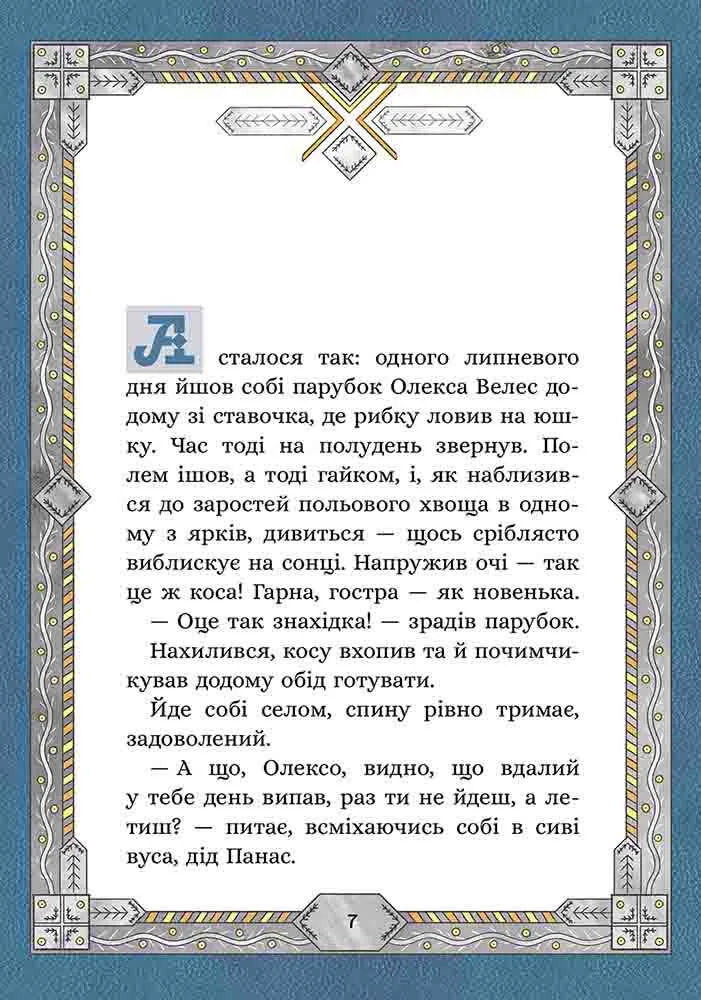 А сталося так: одного липневого дня йшов собі парубок Олекса Велес додому зі ставочка, де рибку ловив на юшку. Час тоді на полудень звернув. Полем ішов, а тоді гайком, і, як наблизився до заростей польового хвоща в одному з ярків, дивиться — щось сріблясто виблискує на сонці. Напружив очі — так це ж коса! Гарна, гостра — як новенька.

— Оце так знахідка! — зрадів парубок.

Нахилився, косу вхопив та й почимчикував додому обід готувати.

Йде собі селом, спину рівно тримає, задоволений.

— А що, Олексо, видно, що вдалий у тебе день випав, раз ти не йдеш, а летиш? — питає, всміхаючись собі в сиві вуса, дід Панас.

7